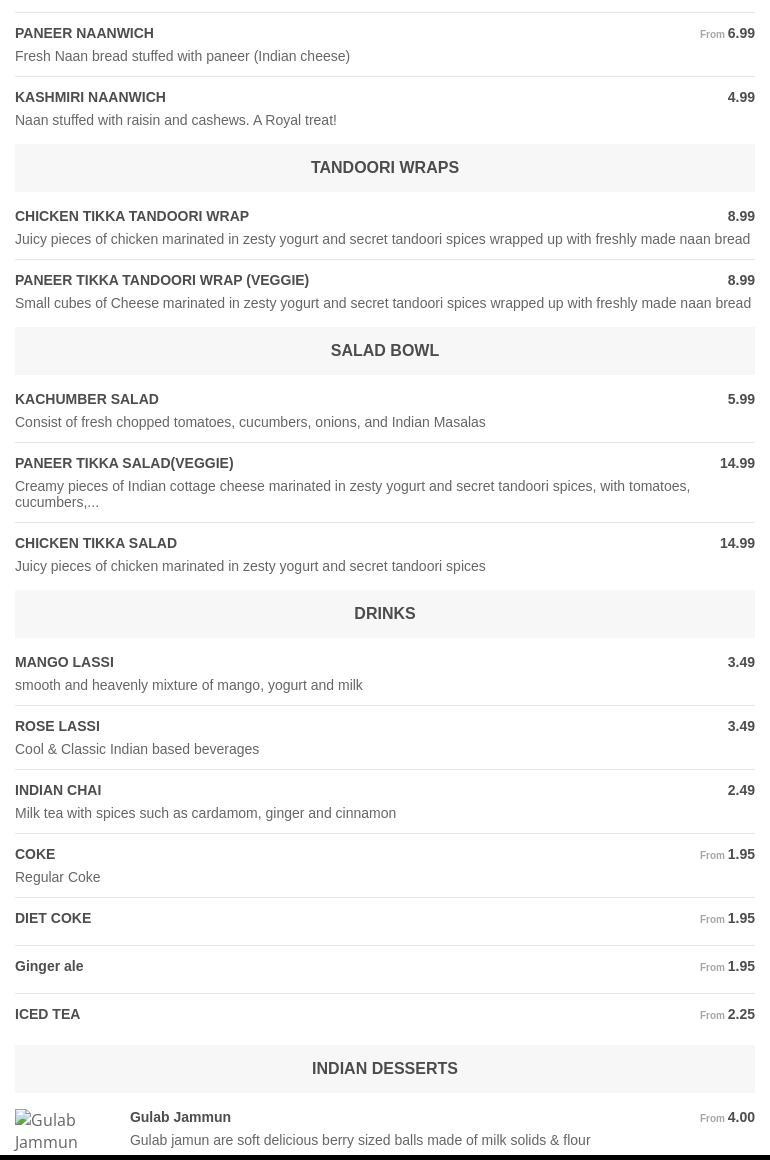 PANEER NAANWICH
From 6.99
Fresh Naan bread stuffed with paneer (Indian cheese)

KASHMIRI NAANWICH
4.99
Naan stuffed with raisin and cashews. A Royal treat!

TANDOORI WRAPS

CHICKEN TIKKA TANDOORI WRAP
8.99
Juicy pieces of chicken marinated in zesty yogurt and secret tandoori spices wrapped up with freshly made naan bread

PANEER TIKKA TANDOORI WRAP (VEGGIE)
8.99
Small cubes of Cheese marinated in zesty yogurt and secret tandoori spices wrapped up with freshly made naan bread

SALAD BOWL

KACHUMBER SALAD
5.99
Consist of fresh chopped tomatoes, cucumbers, onions, and Indian Masalas

PANEER TIKKA SALAD(VEGGIE)
14.99
Creamy pieces of Indian cottage cheese marinated in zesty yogurt and secret tandoori spices, with tomatoes, cucumbers,...

CHICKEN TIKKA SALAD
14.99
Juicy pieces of chicken marinated in zesty yogurt and secret tandoori spices

DRINKS

MANGO LASSI
3.49
smooth and heavenly mixture of mango, yogurt and milk

ROSE LASSI
3.49
Cool & Classic Indian based beverages

INDIAN CHAI
2.49
Milk tea with spices such as cardamom, ginger and cinnamon

COKE
From 1.95
Regular Coke

DIET COKE
From 1.95

Ginger ale
From 1.95

ICED TEA
From 2.25

INDIAN DESSERTS

Gulab Jammun

Gulab Jammun
From 4.00
Gulab jamun are soft delicious berry sized balls made of milk solids & flour